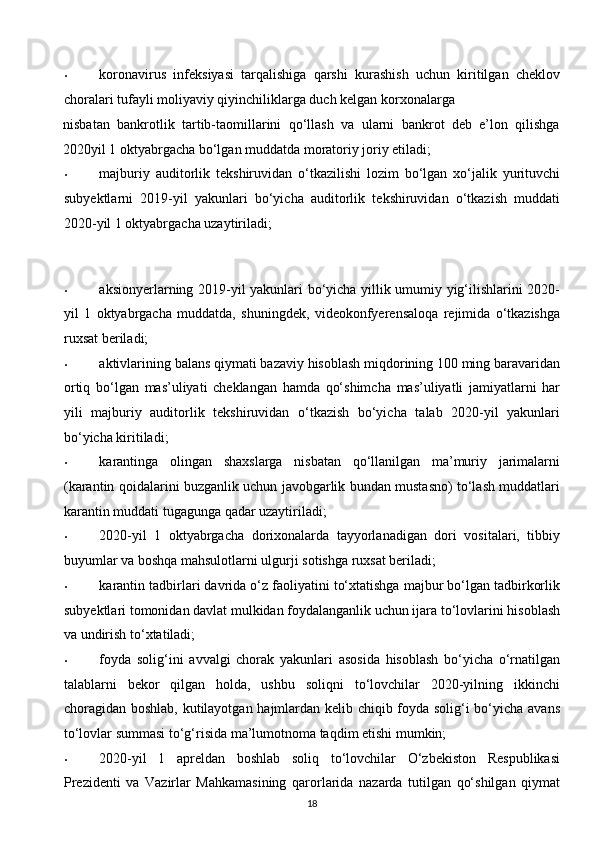 • koronavirus infeksiyasi tarqalishiga qarshi kurashish uchun kiritilgan cheklov choralari tufayli moliyaviy qiyinchiliklarga duch kelgan korxonalarga nisbatan bankrotlik tartib-taomillarini qo‘llash va ularni bankrot deb e’lon qilishga 2020yil 1 oktyabrgacha bo‘lgan muddatda moratoriy joriy etiladi;

• majburiy auditorlik tekshiruvidan o‘tkazilishi lozim bo‘lgan xo‘jalik yurituvchi subyektlarni 2019-yil yakunlari bo‘yicha auditorlik tekshiruvidan o‘tkazish muddati 2020-yil 1 oktyabrgacha uzaytiriladi;

• aksionyerlarning 2019-yil yakunlari bo‘yicha yillik umumiy yig‘ilishlarini 2020-yil 1 oktyabrgacha muddatda, shuningdek, videokonfyerensaloqa rejimida o‘tkazishga ruxsat beriladi;

• aktivlarining balans qiymati bazaviy hisoblash miqdorining 100 ming baravaridan ortiq bo‘lgan mas’uliyati cheklangan hamda qo‘shimcha mas’uliyatli jamiyatlarni har yili majburiy auditorlik tekshiruvidan o‘tkazish bo‘yicha talab 2020-yil yakunlari bo‘yicha kiritiladi;

• karantinga olingan shaxslarga nisbatan qo‘llanilgan ma’muriy jarimalarni (karantin qoidalarini buzganlik uchun javobgarlik bundan mustasno) to‘lash muddatlari karantin muddati tugagunga qadar uzaytiriladi;

• 2020-yil 1 oktyabrgacha dorixonalarda tayyorlanadigan dori vositalari, tibbiy buyumlar va boshqa mahsulotlarni ulgurji sotishga ruxsat beriladi;

• karantin tadbirlari davrida o‘z faoliyatini to‘xtatishga majbur bo‘lgan tadbirkorlik subyektlari tomonidan davlat mulkidan foydalanganlik uchun ijara to‘lovlarini hisoblash va undirish to‘xtatiladi;

• foyda solig‘ini avvalgi chorak yakunlari asosida hisoblash bo‘yicha o‘rnatilgan talablarni bekor qilgan holda, ushbu soliqni to‘lovchilar 2020-yilning ikkinchi choragidan boshlab, kutilayotgan hajmlardan kelib chiqib foyda solig‘i bo‘yicha avans to‘lovlar summasi to‘g‘risida ma’lumotnoma taqdim etishi mumkin;

• 2020-yil 1 apreldan boshlab soliq to‘lovchilar O‘zbekiston Respublikasi Prezidenti va Vazirlar Mahkamasining qarorlarida nazarda tutilgan qo‘shilgan qiymat

18